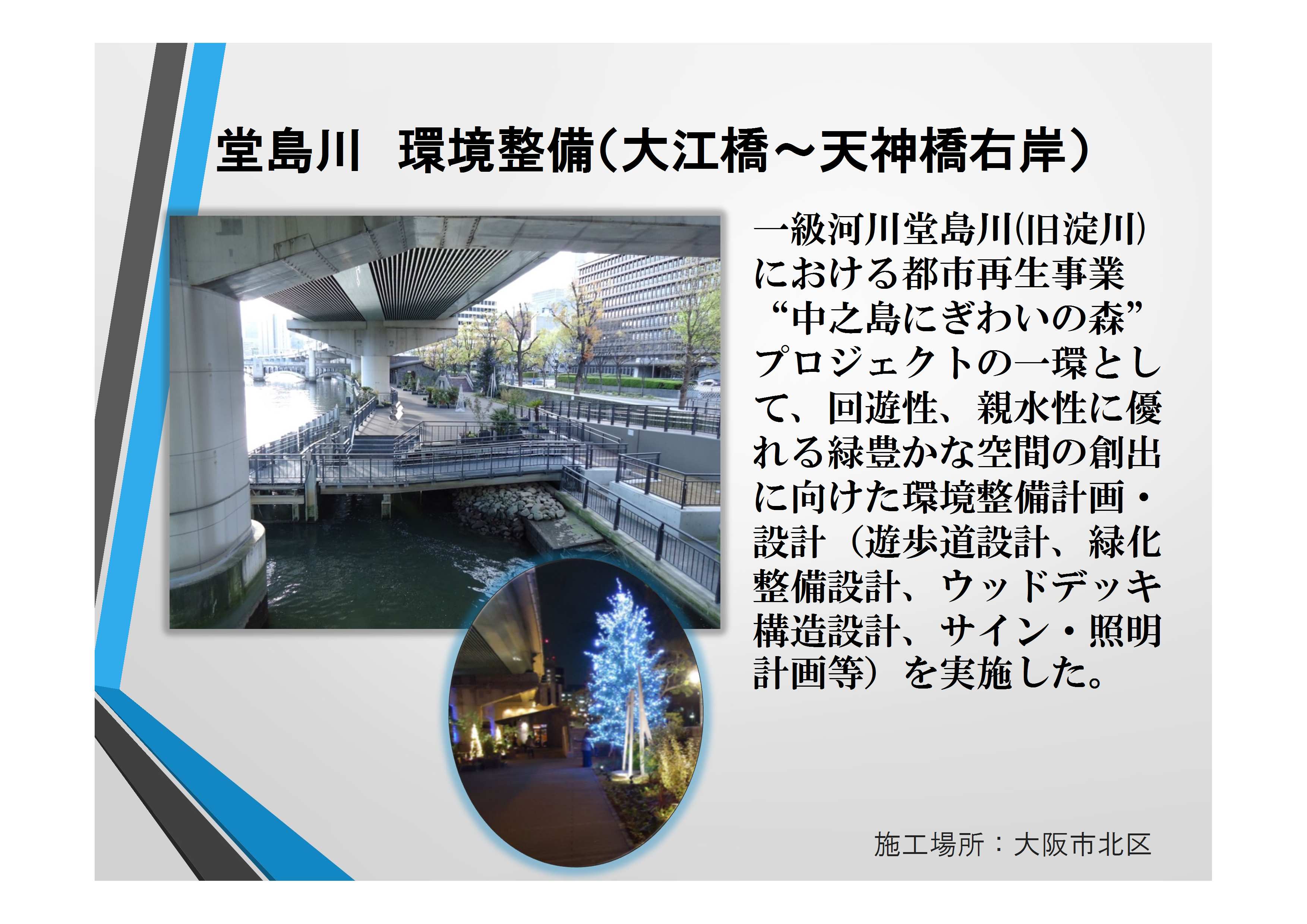 堂島川　環境整備（大江橋～天神橋右岸）

一級河川堂島川(旧淀川)における都市再生事業“中之島にぎわいの森”プロジェクトの一環として、回遊性、親水性に優れる緑豊かな空間の創出に向けた環境整備計画・設計（遊歩道設計、緑化整備設計、ウッドデッキ構造設計、サイン・照明計画等）を実施した。

施工場所：大阪市北区